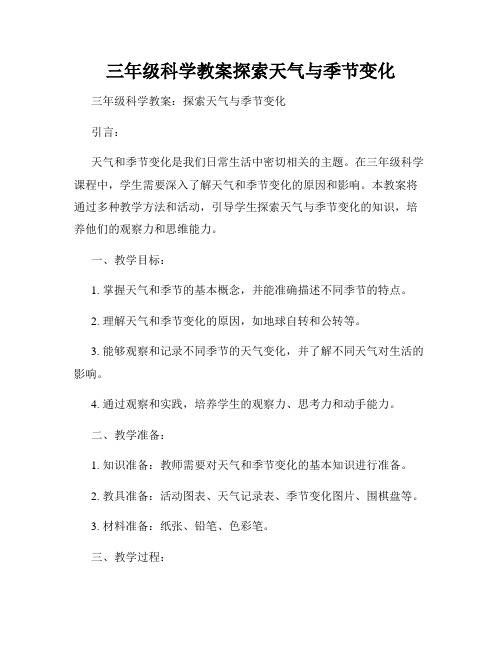 三年级科学教案探索天气与季节变化

三年级科学教案：探索天气与季节变化

引言：

天气和季节变化是我们日常生活中密切相关的主题。在三年级科学课程中，学生需要深入了解天气和季节变化的原因和影响。本教案将通过多种教学方法和活动，引导学生探索天气与季节变化的知识，培养他们的观察力和思维能力。

一、教学目标：

1. 掌握天气和季节的基本概念，并能准确描述不同季节的特点。

2. 理解天气和季节变化的原因，如地球自转和公转等。

3. 能够观察和记录不同季节的天气变化，并了解不同天气对生活的影响。

4. 通过观察和实践，培养学生的观察力、思考力和动手能力。

二、教学准备：

1. 知识准备：教师需要对天气和季节变化的基本知识进行准备。

2. 教具准备：活动图表、天气记录表、季节变化图片、围棋盘等。

3. 材料准备：纸张、铅笔、色彩笔。

三、教学过程：